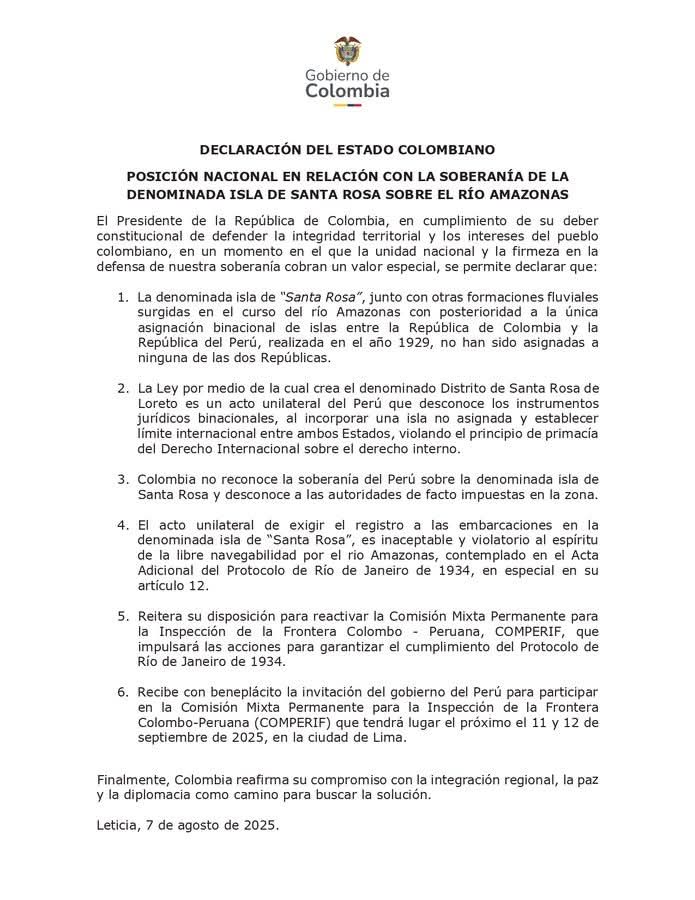 Gobierno de
Colombia

DECLARACIÓN DEL ESTADO COLOMBIANO

POSICIÓN NACIONAL EN RELACIÓN CON LA SOBERANÍA DE LA DENOMINADA ISLA DE SANTA ROSA SOBRE EL RÍO AMAZONAS

El Presidente de la República de Colombia, en cumplimiento de su deber constitucional de defender la integridad territorial y los intereses del pueblo colombiano, en un momento en el que la unidad nacional y la firmeza en la defensa de nuestra soberanía cobran un valor especial, se permite declarar que:

1. La denominada isla de "Santa Rosa", junto con otras formaciones fluviales surgidas en el curso del río Amazonas con posterioridad a la única asignación binacional de islas entre la República de Colombia y la República del Perú, realizada en el año 1929, no han sido asignadas a ninguna de las dos Repúblicas.

2. La Ley por medio de la cual crea el denominado Distrito de Santa Rosa de Loreto es un acto unilateral del Perú que desconoce los instrumentos jurídicos binacionales, al incorporar una isla no asignada y establecer límite internacional entre ambos Estados, violando el principio de primacía del Derecho Internacional sobre el derecho interno.

3. Colombia no reconoce la soberanía del Perú sobre la denominada isla de Santa Rosa y desconoce a las autoridades de facto impuestas en la zona.

4. El acto unilateral de exigir el registro a las embarcaciones en la denominada isla de "Santa Rosa", es inaceptable y violatorio al espíritu de la libre navegabilidad por el rio Amazonas, contemplado en el Acta Adicional del Protocolo de Río de Janeiro de 1934, en especial en su artículo 12.

5. Reitera su disposición para reactivar la Comisión Mixta Permanente para la Inspección de la Frontera Colombo - Peruana, COMPERIF, que impulsará las acciones para garantizar el cumplimiento del Protocolo de Río de Janeiro de 1934.

6. Recibe con beneplácito la invitación del gobierno del Perú para participar en la Comisión Mixta Permanente para la Inspección de la Frontera Colombo-Peruana (COMPERIF) que tendrá lugar el próximo el 11 y 12 de septiembre de 2025, en la ciudad de Lima.

Finalmente, Colombia reafirma su compromiso con la integración regional, la paz y la diplomacia como camino para buscar la solución.

Leticia, 7 de agosto de 2025.